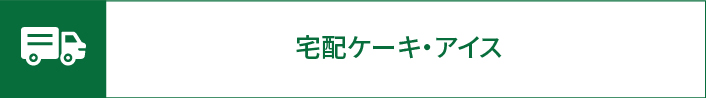 宅配ケーキ・アイス